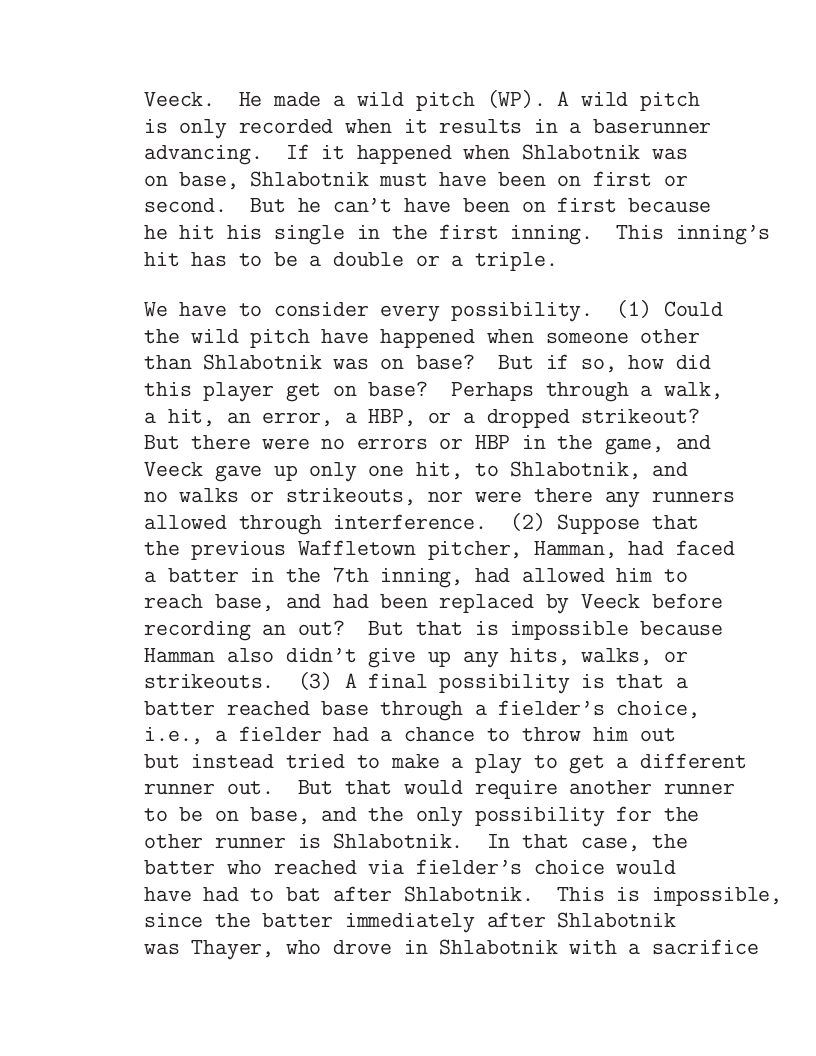 Veeck. He made a wild pitch (WP). A wild pitch is only recorded when it results in a baserunner advancing. If it happened when Shlabotnik was on base, Shlabotnik must have been on first or second. But he can't have been on first because he hit his single in the first inning. This inning's hit has to be a double or a triple.

We have to consider every possibility. (1) Could the wild pitch have happened when someone other than Shlabotnik was on base? But if so, how did this player get on base? Perhaps through a walk, a hit, an error, a HBP, or a dropped strikeout? But there were no errors or HBP in the game, and Veeck gave up only one hit, to Shlabotnik, and no walks or strikeouts, nor were there any runners allowed through interference. (2) Suppose that the previous Waffletown pitcher, Hamman, had faced a batter in the 7th inning, had allowed him to reach base, and had been replaced by Veeck before recording an out? But that is impossible because Hamman also didn't give up any hits, walks, or strikeouts. (3) A final possibility is that a batter reached base through a fielder's choice, i.e., a fielder had a chance to throw him out but instead tried to make a play to get a different runner out. But that would require another runner to be on base, and the only possibility for the other runner is Shlabotnik. In that case, the batter who reached via fielder's choice would have had to bat after Shlabotnik. This is impossible, since the batter immediately after Shlabotnik was Thayer, who drove in Shlabotnik with a sacrifice